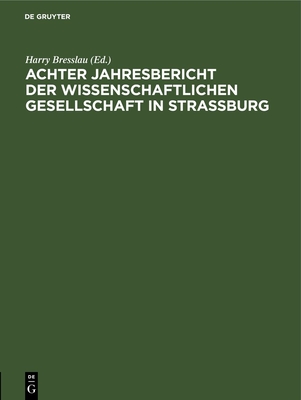 DE GRUYTER

Harry Bresslau (Ed.)

ACHTER JAHRESBERICHT DER WISSENSCHAFTLICHEN GESELLSCHAFT IN STRASSBURG

DE
G